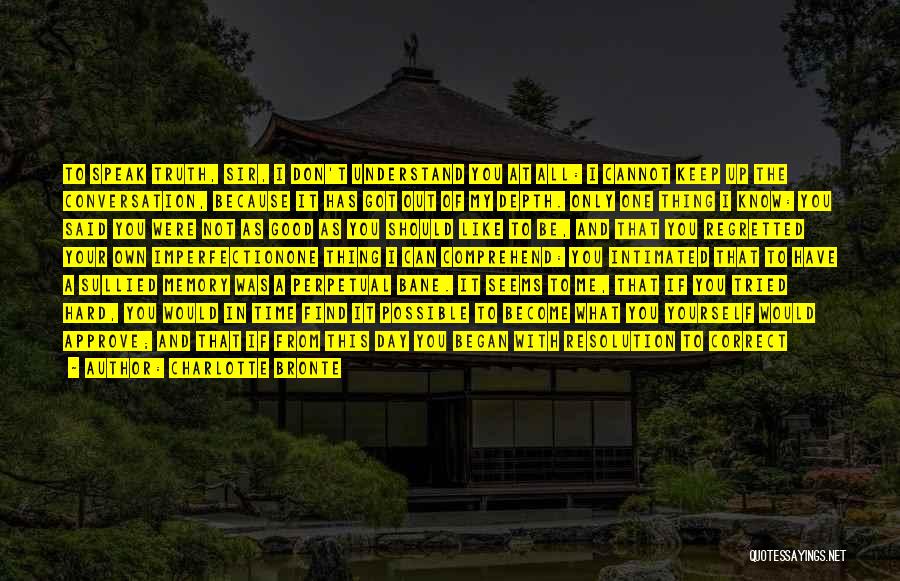 TO SPEAK TRUTH, SIR, I DON'T UNDERSTAND YOU AT ALL: I CANNOT KEEP UP THE CONVERSATION, BECAUSE IT HAS GOT OUT OF MY DEPTH. ONLY ONE THING I KNOW: YOU SAID YOU WERE NOT AS GOOD AS YOU SHOULD LIKE TO BE, AND THAT YOU REGRETTED YOUR OWN IMPERFECTIONONE THING I CAN COMPREHEND: YOU INTIMATED THAT TO HAVE A SULLIED MEMORY WAS A PERPETUAL BANE. IT SEEMS TO ME, THAT IF YOU TRIED HARD, YOU WOULD IN TIME FIND IT POSSIBLE TO BECOME WHAT YOU YOURSELF WOULD APPROVE; AND THAT IF FROM THIS DAY YOU BEGAN WITH RESOLUTION TO CORRECT

- AUTHOR: CHARLOTTE BRONTE

QUOTESSAYINGS.NET